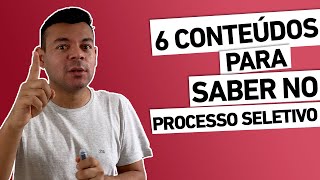 6 CONTEÚDOS
PARA
SABER NO
PROCESSO SELETIVO